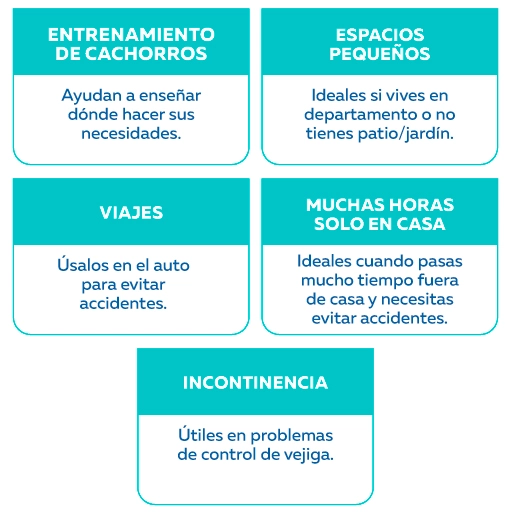 ENTRENAMIENTO DE CACHORROS

Ayudan a enseñar dónde hacer sus necesidades.

ESPACIOS PEQUEÑOS

Ideales si vives en departamento o no tienes patio/jardín.

VIAJES

Úsalos en el auto para evitar accidentes.

MUCHAS HORAS SOLO EN CASA

Ideales cuando pasas mucho tiempo fuera de casa y necesitas evitar accidentes.

INCONTINENCIA

Útiles en problemas de control de vejiga.